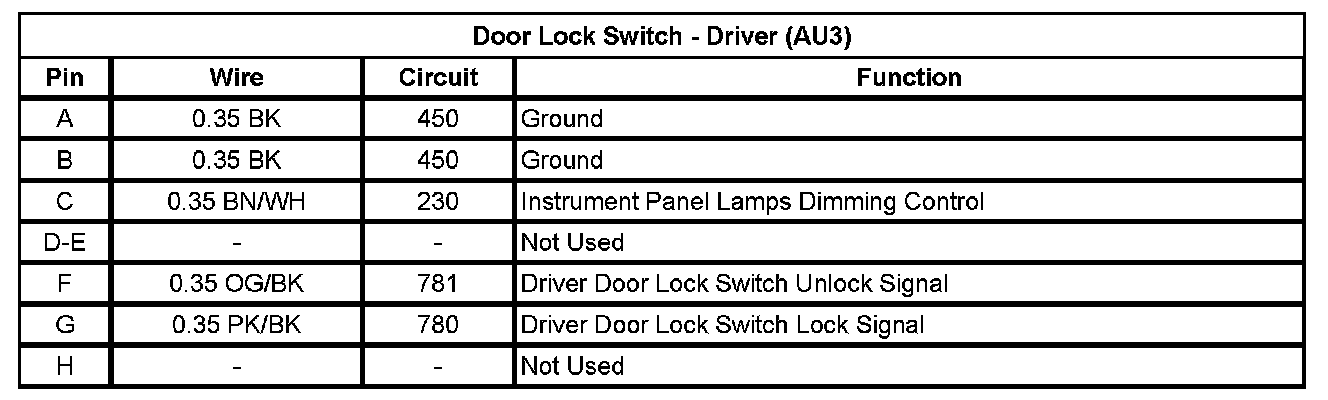 | Door Lock Switch - Driver (AU3) | | | |
|---|---|---|---|
| Pin | Wire | Circuit | Function |
| A | 0.35 BK | 450 | Ground |
| B | 0.35 BK | 450 | Ground |
| C | 0.35 BN/WH | 230 | Instrument Panel Lamps Dimming Control |
| D-E | - | - | Not Used |
| F | 0.35 OG/BK | 781 | Driver Door Lock Switch Unlock Signal |
| G | 0.35 PK/BK | 780 | Driver Door Lock Switch Lock Signal |
| H | - | - | Not Used |